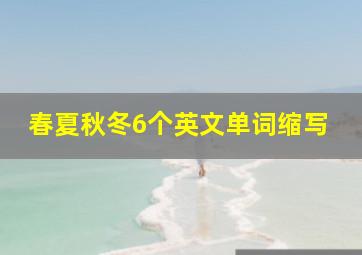 春夏秋冬6个英文单词缩写